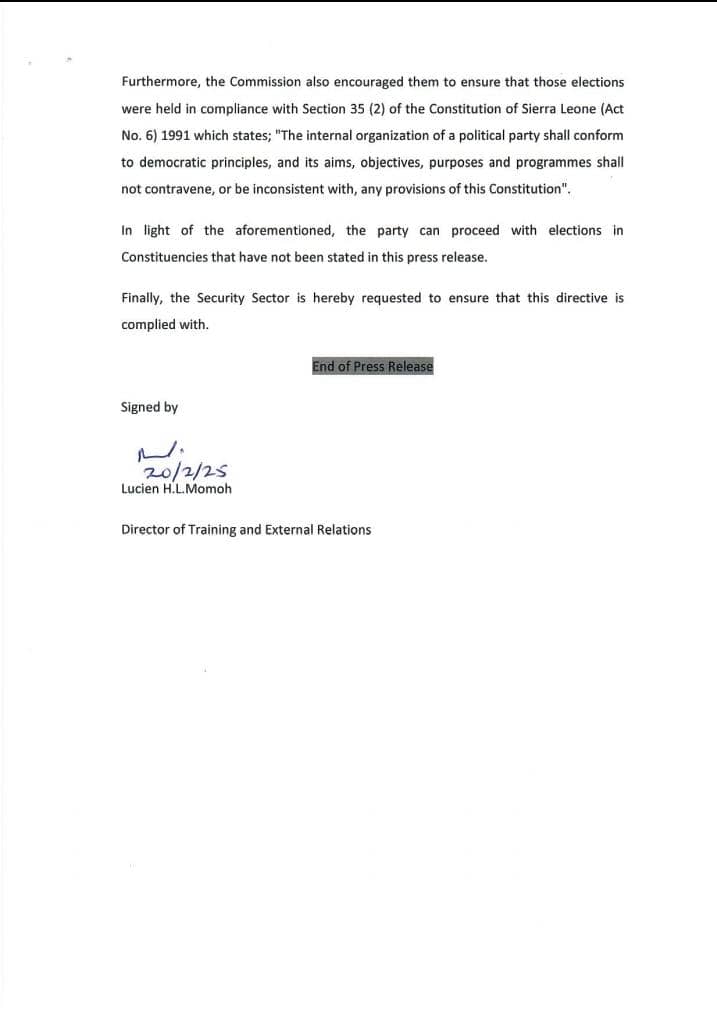 Furthermore, the Commission also encouraged them to ensure that those elections were held in compliance with Section 35 (2) of the Constitution of Sierra Leone (Act No. 6) 1991 which states; "The internal organization of a political party shall conform to democratic principles, and its aims, objectives, purposes and programmes shall not contravene, or be inconsistent with, any provisions of this Constitution".

In light of the aforementioned, the party can proceed with elections in Constituencies that have not been stated in this press release.

Finally, the Security Sector is hereby requested to ensure that this directive is complied with.

End of Press Release

Signed by

20/2/25
Lucien H.L.Momoh

Director of Training and External Relations